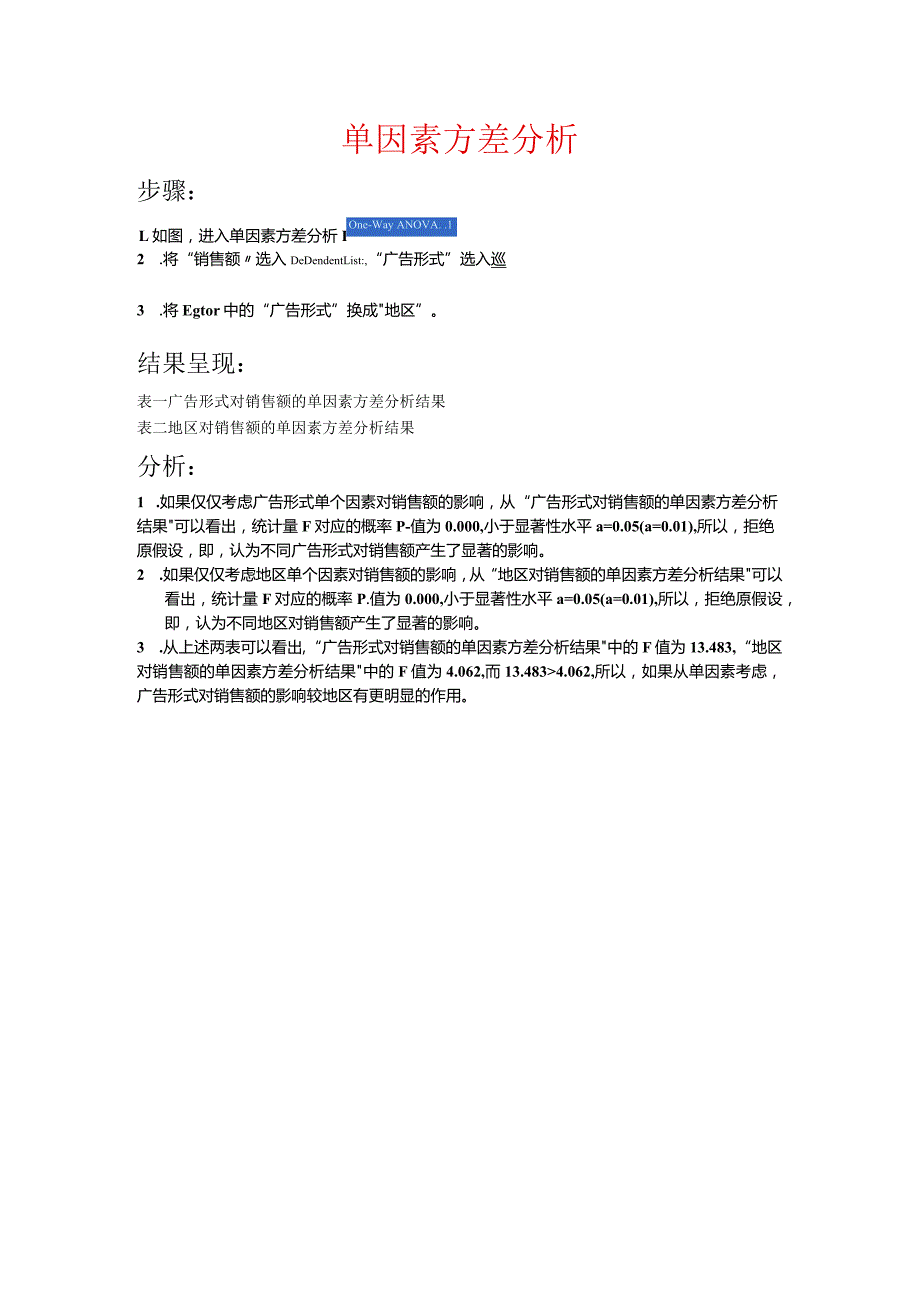 单因素方差分析

步骤：

L 如图，进入单因素方差分析 I One-Way ANOVA. .1

2 .将“销售额〃选入 DeDendentList:，“广告形式”选入巡

3 .将 Egtor 中的“广告形式”换成"地区”。

结果呈现：

表一广告形式对销售额的单因素方差分析结果

表二地区对销售额的单因素方差分析结果

分析：

1 .如果仅仅考虑广告形式单个因素对销售额的影响，从“广告形式对销售额的单因素方差分析结果"可以看出，统计量 F 对应的概率 P-值为 0.000,小于显著性水平 a=0.05(a=0.01),所以，拒绝原假设，即，认为不同广告形式对销售额产生了显著的影响。

2 .如果仅仅考虑地区单个因素对销售额的影响，从“地区对销售额的单因素方差分析结果"可以看出，统计量 F 对应的概率 P.值为 0.000,小于显著性水平 a=0.05(a=0.01),所以，拒绝原假设，即，认为不同地区对销售额产生了显著的影响。

3 .从上述两表可以看出,“广告形式对销售额的单因素方差分析结果"中的 F 值为 13.483,“地区对销售额的单因素方差分析结果"中的 F 值为 4.062,而 13.483>4.062,所以，如果从单因素考虑，广告形式对销售额的影响较地区有更明显的作用。